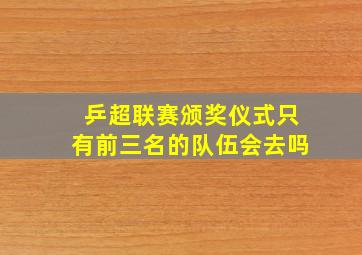 乒超联赛颁奖仪式只有前三名的队伍会去吗